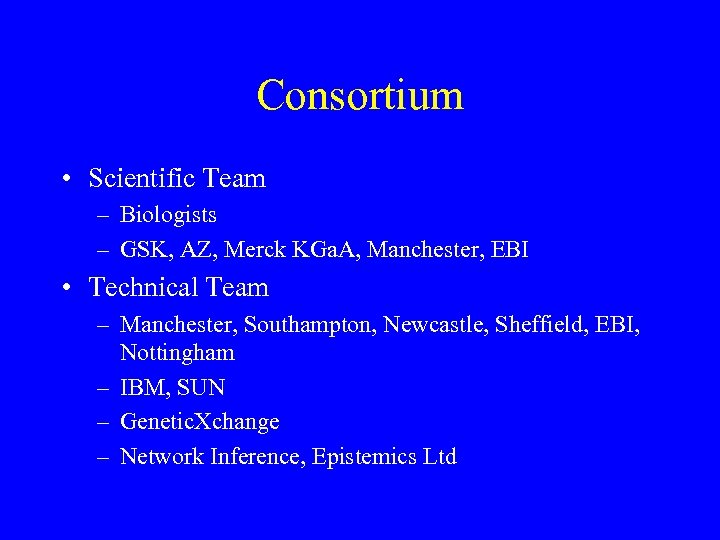 Consortium

• Scientific Team
– Biologists
– GSK, AZ, Merck KGaA, Manchester, EBI

• Technical Team
– Manchester, Southampton, Newcastle, Sheffield, EBI, Nottingham
– IBM, SUN
– GeneticXchange
– Network Inference, Epistemics Ltd